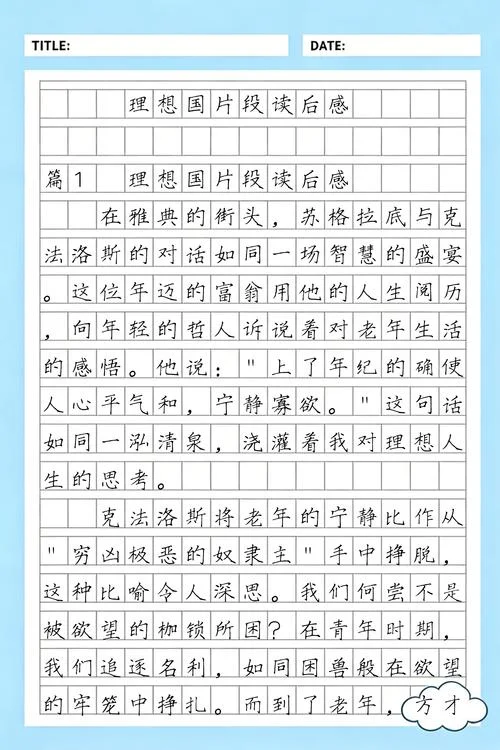 TITLE:

DATE:

理想国片段读后感

篇1 理想国片段读后感

在雅典的街头，苏格拉底与克法洛斯的对话如同一场智慧的盛宴。这位年迈的富翁用他的人生阅历，向年轻的哲人诉说着对老年生活的感悟。他说："上了年纪的确使人心平气和，宁静寡欲。"这句话如同一泓清泉，浇灌着我对理想人生的思考。

克法洛斯将老年的宁静比作从"穷凶极恶的奴隶主"手中挣脱，这种比喻令人深思。我们何尝不是被欲望的枷锁所困？在青年时期，我们追逐名利，如同困兽般在欲望的牢笼中挣扎。而到了老年，

方才